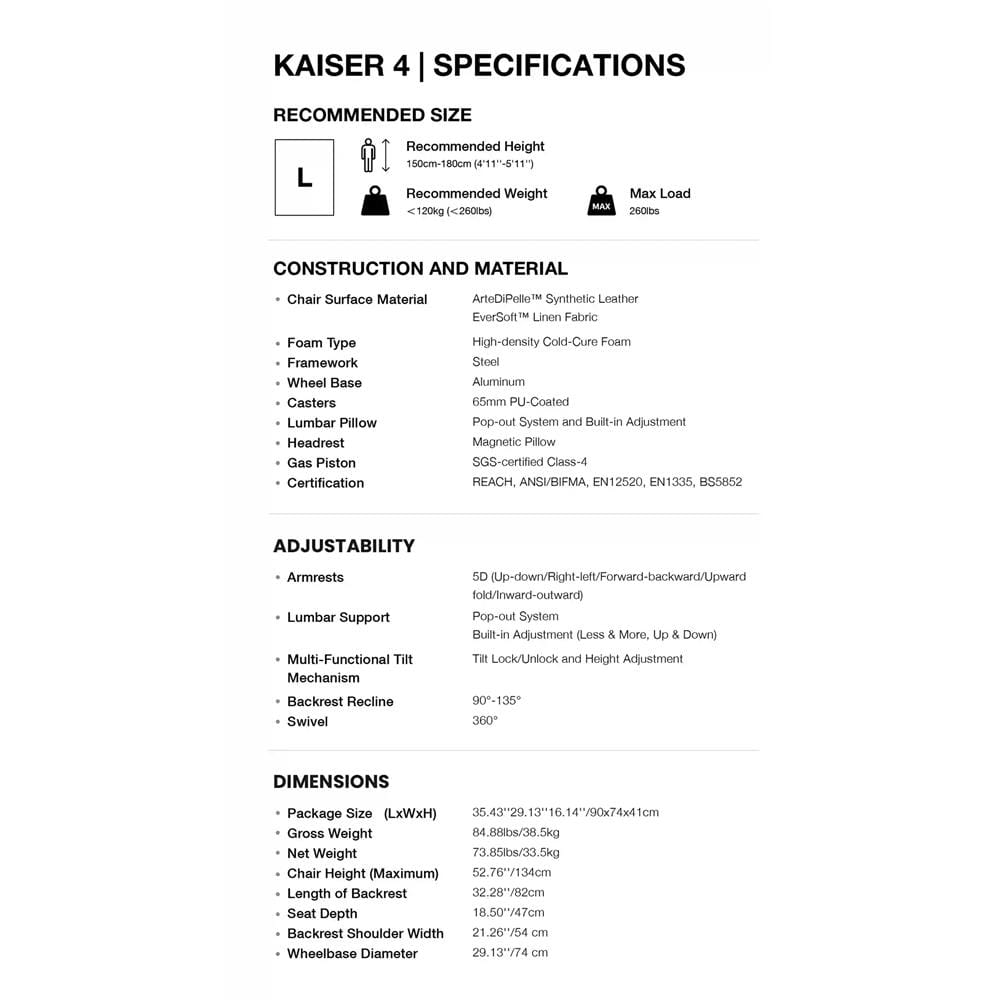 KAISER 4 | SPECIFICATIONS

RECOMMENDED SIZE

L

Recommended Height
150cm-180cm (4'11''-5'11'')

Recommended Weight
<120kg (<260lbs)

MAX

Max Load
260lbs

CONSTRUCTION AND MATERIAL

| | |
|---|---|
| • Chair Surface Material | ArteDiPelle™ Synthetic Leather EverSoft™ Linen Fabric |
| • Foam Type | High-density Cold-Cure Foam |
| • Framework | Steel |
| • Wheel Base | Aluminum |
| • Casters | 65mm PU-Coated |
| • Lumbar Pillow | Pop-out System and Built-in Adjustment |
| • Headrest | Magnetic Pillow |
| • Gas Piston | SGS-certified Class-4 |
| • Certification | REACH, ANSI/BIFMA, EN12520, EN1335, BS5852 |

ADJUSTABILITY

| | |
|---|---|
| • Armrests | 5D (Up-down/Right-left/Forward-backward/Upward fold/Inward-outward) |
| • Lumbar Support | Pop-out System Built-in Adjustment (Less & More, Up & Down) |
| • Multi-Functional Tilt Mechanism | Tilt Lock/Unlock and Height Adjustment |
| • Backrest Recline | 90°-135° |
| • Swivel | 360° |

DIMENSIONS

| | |
|---|---|
| • Package Size (LxWxH) | 35.43''29.13''16.14''/90x74x41cm |
| • Gross Weight | 84.88lbs/38.5kg |
| • Net Weight | 73.85lbs/33.5kg |
| • Chair Height (Maximum) | 52.76''/134cm |
| • Length of Backrest | 32.28''/82cm |
| • Seat Depth | 18.50''/47cm |
| • Backrest Shoulder Width | 21.26''/54 cm |
| • Wheelbase Diameter | 29.13''/74 cm |